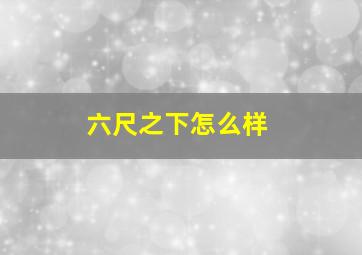 六尺之下怎么样